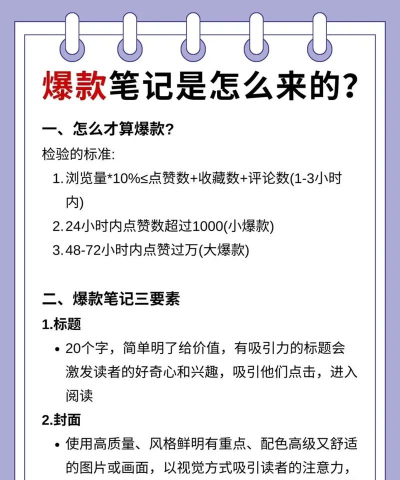 爆款笔记是怎么来的?

一、怎么才算爆款?

检验的标准:

1. 浏览量*10%≤点赞数+收藏数+评论数(1-3小时内)
2. 24小时内点赞数超过1000(小爆款)
3. 48-72小时内点赞过万(大爆款)

二、爆款笔记三要素

1.标题

• 20个字，简单明了给价值，有吸引力的标题会激发读者的好奇心和兴趣，吸引他们点击，进入阅读

2.封面

• 使用高质量、风格鲜明有重点、配色高级又舒适的图片或画面，以视觉方式吸引读者的注意力，